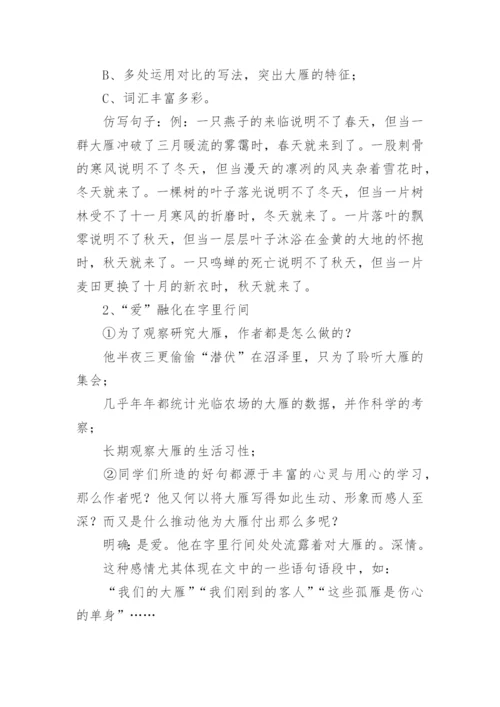 B、多处运用对比的写法，突出大雁的特征；

C、词汇丰富多彩。

仿写句子：例：一只燕子的来临说明不了春天，但当一群大雁冲破了三月暖流的雾霭时，春天就来到了。一股刺骨的寒风说明不了冬天，但当漫天的凛冽的风夹杂着雪花时，冬天就来了。一棵树的叶子落光说明不了冬天，但当一片树林受不了十一月寒风的折磨时，冬天就来了。一片落叶的飘零说明不了秋天，但当一层层叶子沐浴在金黄的大地的怀抱时，秋天就来了。一只鸣蝉的死亡说明不了秋天，但当一片麦田更换了十月的新衣时，秋天就来了。

2、“爱”融化在字里行间

①为了观察研究大雁，作者都是怎么做的？

他半夜三更偷偷“潜伏”在沼泽里，只为了聆听大雁的集会；

几乎年年都统计光临农场的大雁的数据，并作科学的考察；

长期观察大雁的生活习性；

②同学们所造的好句都源于丰富的心灵与用心的学习，那么作者呢？他又何以将大雁写得如此生动、形象而感人至深？而又是什么推动他为大雁付出那么多呢？

明确：是爱。他在字里行间处处流露着对大雁的。深情。

这种感情尤其体现在文中的一些语句语段中，如：

“我们的大雁”“我们刚到的客人”“这些孤雁是伤心的单身”……